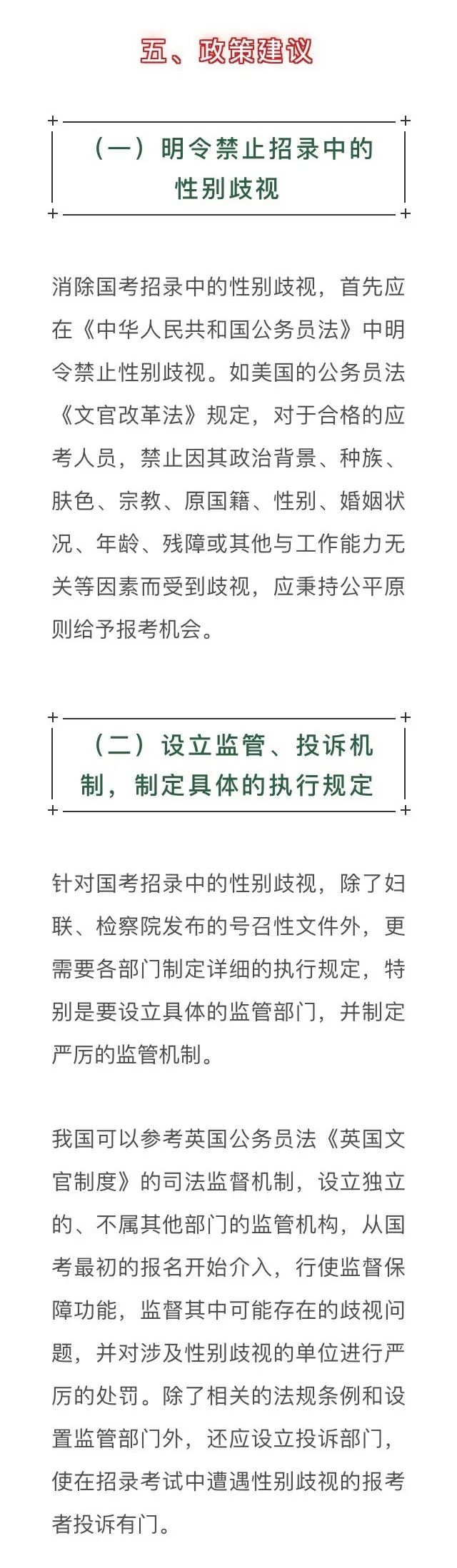 五、政策建议

（一）明令禁止招录中的性别歧视

消除国考招录中的性别歧视，首先应在《中华人民共和国公务员法》中明令禁止性别歧视。如美国的公务员法《文官改革法》规定，对于合格的应考人员，禁止因其政治背景、种族、肤色、宗教、原国籍、性别、婚姻状况、年龄、残障或其他与工作能力无关等因素而受到歧视，应秉持公平原则给予报考机会。

（二）设立监管、投诉机制，制定具体的执行规定

针对国考招录中的性别歧视，除了妇联、检察院发布的号召性文件外，更需要各部门制定详细的执行规定，特别是要设立具体的监管部门，并制定严厉的监管机制。

我国可以参考英国公务员法《英国文官制度》的司法监督机制，设立独立的、不属其他部门的监管机构，从国考最初的报名开始介入，行使监督保障功能，监督其中可能存在的歧视问题，并对涉及性别歧视的单位进行严厉的处罚。除了相关的法规条例和设置监管部门外，还应设立投诉部门，使在招录考试中遭遇性别歧视的报考者投诉有门。